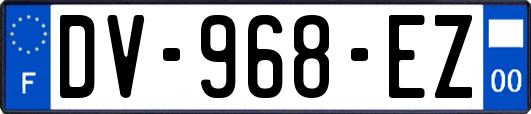 F
DV-968-EZ
00